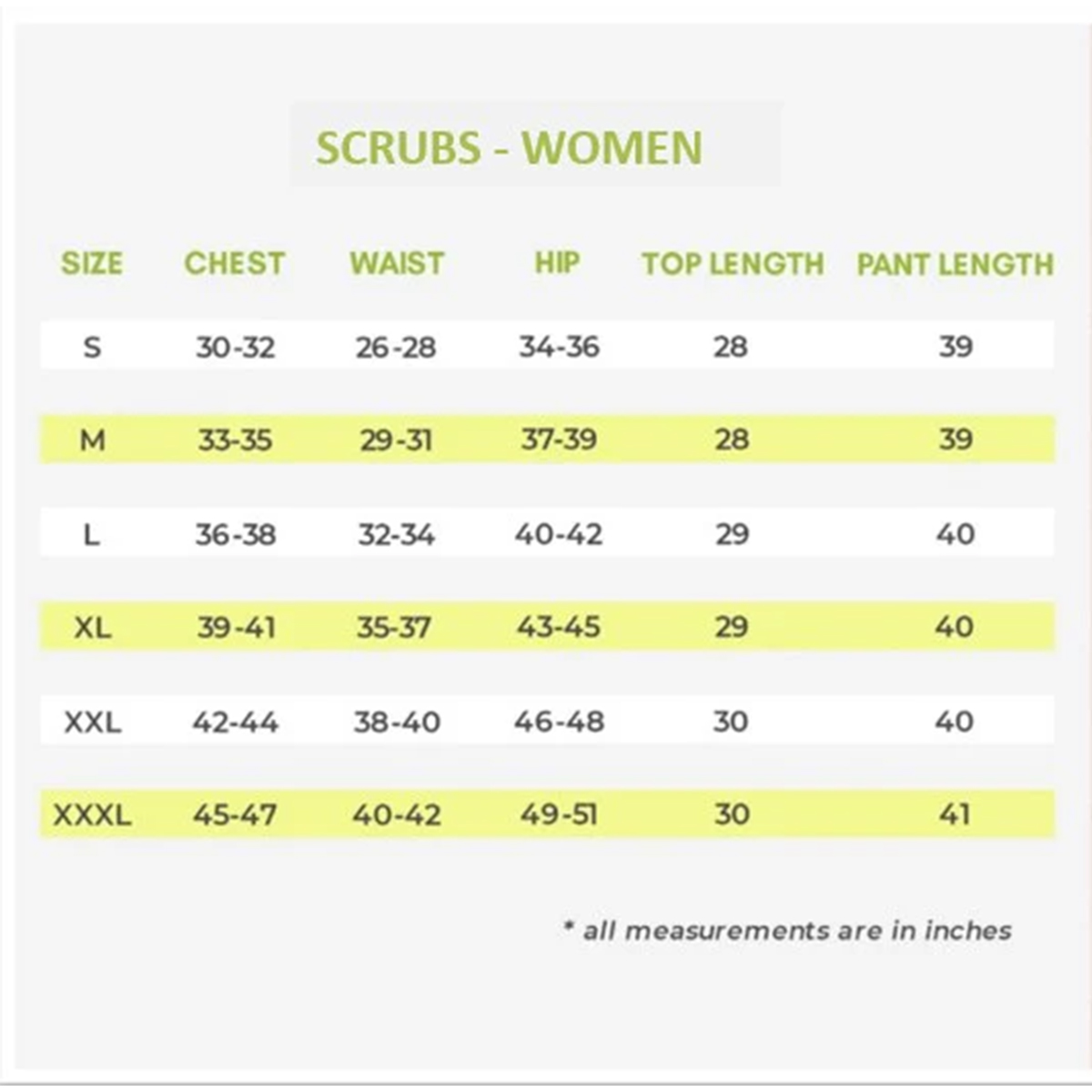 SCRUBS - WOMEN

| SIZE | CHEST | WAIST | HIP | TOP LENGTH | PANT LENGTH |
|---|---|---|---|---|---|
| S | 30-32 | 26-28 | 34-36 | 28 | 39 |
| M | 33-35 | 29-31 | 37-39 | 28 | 39 |
| L | 36-38 | 32-34 | 40-42 | 29 | 40 |
| XL | 39-41 | 35-37 | 43-45 | 29 | 40 |
| XXL | 42-44 | 38-40 | 46-48 | 30 | 40 |
| XXXL | 45-47 | 40-42 | 49-51 | 30 | 41 |

* all measurements are in inches